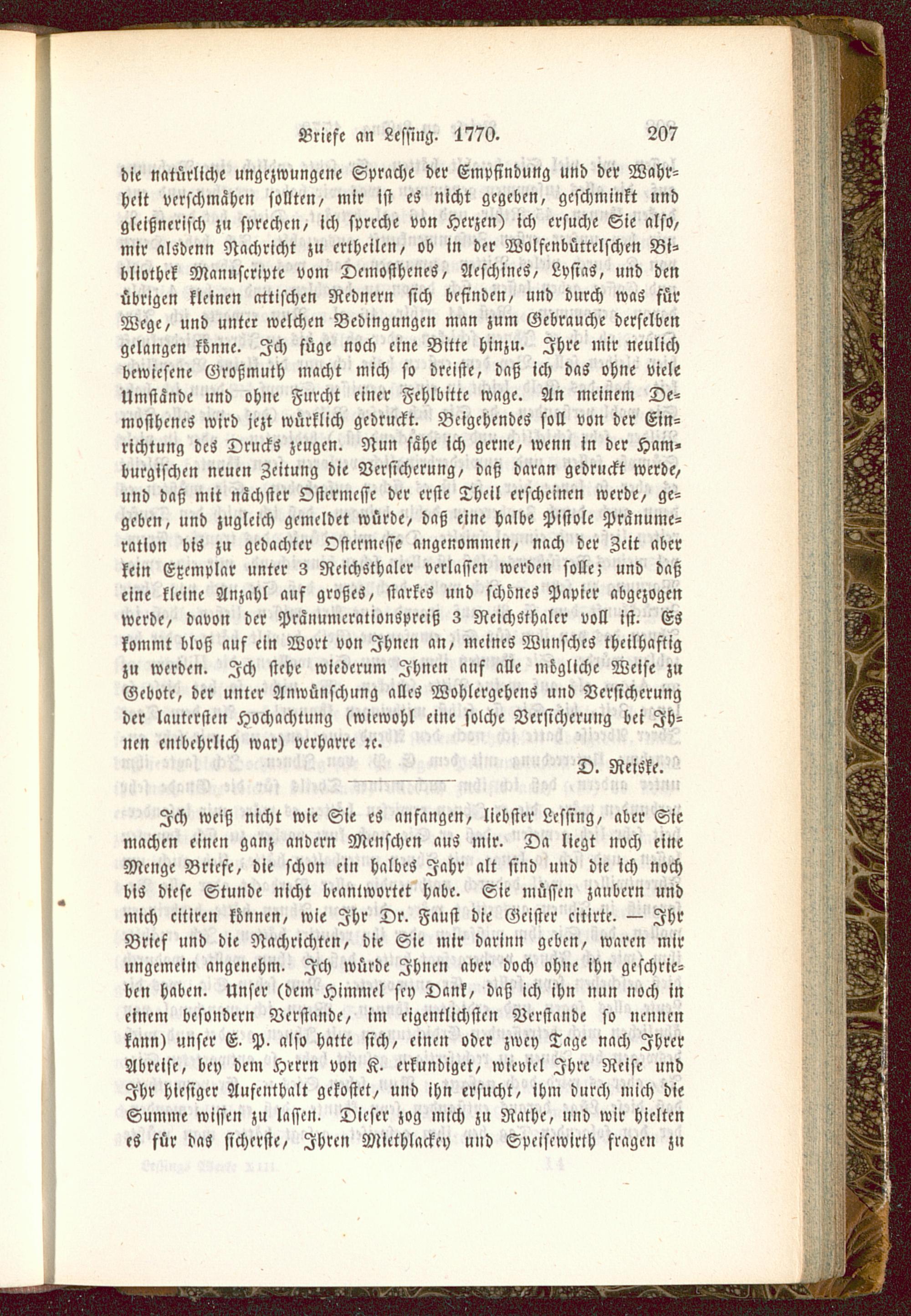 Briefe an Lessing. 1770. 207

die natürliche ungezwungene Sprache der Empfindung und der Wahrheit verschmähen sollten, mir ist es nicht gegeben, geschminkt und gleißnerisch zu sprechen, ich spreche von Herzen) ich ersuche Sie also, mir alsdenn Nachricht zu ertheilen, ob in der Wolfenbüttelschen Bibliothek Manuscripte vom Demosthenes, Aeschines, Lysias, und den übrigen kleinen attischen Rednern sich befinden, und durch was für Wege, und unter welchen Bedingungen man zum Gebrauche derselben gelangen könne. Ich füge noch eine Bitte hinzu. Ihre mir neulich bewiesene Großmuth macht mich so dreiste, daß ich das ohne viele Umstände und ohne Furcht einer Fehlbitte wage. An meinem Demosthenes wird jezt würklich gedruckt. Beigehendes soll von der Einrichtung des Drucks zeugen. Nun sähe ich gerne, wenn in der Hamburgischen neuen Zeitung die Versicherung, daß daran gedruckt werde, und daß mit nächster Ostermesse der erste Theil erscheinen werde, gegeben, und zugleich gemeldet würde, daß eine halbe Pistole Pränumeration bis zu gedachter Ostermesse angenommen, nach der Zeit aber kein Exemplar unter 3 Reichsthaler verlassen werden solle; und daß eine kleine Anzahl auf großes, starkes und schönes Papier abgezogen werde, davon der Pränumerationspreiß 3 Reichsthaler voll ist. Es kommt bloß auf ein Wort von Ihnen an, meines Wunsches theilhaftig zu werden. Ich stehe wiederum Ihnen auf alle mögliche Weise zu Gebote, der unter Anwünschung alles Wohlergehens und Versicherung der lautersten Hochachtung (wiewohl eine solche Versicherung bei Ihnen entbehrlich war) verharre ꝛc.

D. Reiske.

Ich weiß nicht wie Sie es anfangen, liebster Lessing, aber Sie machen einen ganz andern Menschen aus mir. Da liegt noch eine Menge Briefe, die schon ein halbes Jahr alt sind und die ich noch bis diese Stunde nicht beantwortet habe. Sie müssen zaubern und mich citiren können, wie Ihr Dr. Faust die Geister citirte. — Ihr Brief und die Nachrichten, die Sie mir darinn geben, waren mir ungemein angenehm. Ich würde Ihnen aber doch ohne ihn geschrieben haben. Unser (dem Himmel sey Dank, daß ich ihn nun noch in einem besondern Verstande, im eigentlichsten Verstande so nennen kann) unser E. P. also hatte sich, einen oder zwey Tage nach Ihrer Abreise, bey dem Herrn von K. erkundiget, wieviel Ihre Reise und Ihr hiesiger Aufenthalt gekostet, und ihn ersucht, ihm durch mich die Summe wissen zu lassen. Dieser zog mich zu Rathe, und wir hielten es für das sicherste, Ihren Miethlackey und Speisewirth fragen zu